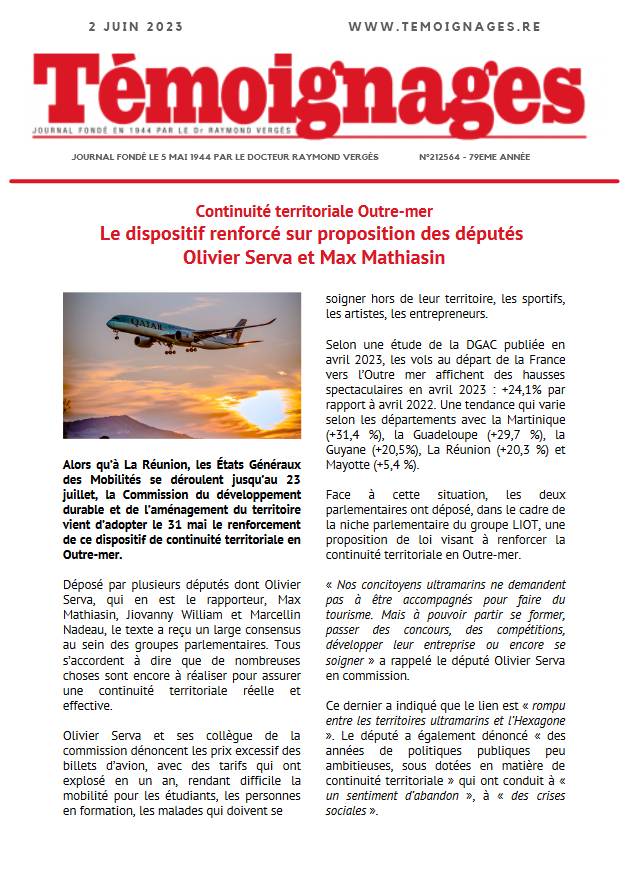 2 JUIN 2023 WWW.TEMOIGNAGES.RE

Témoignages

JOURNAL FONDÉ EN 1944 PAR LE Dr RAYMOND VERGÈS

JOURNAL FONDÉ LE 5 MAI 1944 PAR LE DOCTEUR RAYMOND VERGÈS N°212564 - 79EME ANNÉE

Continuité territoriale Outre-mer
Le dispositif renforcé sur proposition des députés Olivier Serva et Max Mathiasin

QATAR

Alors qu'à La Réunion, les États Généraux des Mobilités se déroulent jusqu'au 23 juillet, la Commission du développement durable et de l'aménagement du territoire vient d'adopter le 31 mai le renforcement de ce dispositif de continuité territoriale en Outre-mer.

Déposé par plusieurs députés dont Olivier Serva, qui en est le rapporteur, Max Mathiasin, Jiovanny William et Marcellin Nadeau, le texte a reçu un large consensus au sein des groupes parlementaires. Tous s'accordent à dire que de nombreuses choses sont encore à réaliser pour assurer une continuité territoriale réelle et effective.

Olivier Serva et ses collègue de la commission dénoncent les prix excessif des billets d'avion, avec des tarifs qui ont explosé en un an, rendant difficile la mobilité pour les étudiants, les personnes en formation, les malades qui doivent se soigner hors de leur territoire, les sportifs, les artistes, les entrepreneurs.

Selon une étude de la DGAC publiée en avril 2023, les vols au départ de la France vers l'Outre mer affichent des hausses spectaculaires en avril 2023 : +24,1% par rapport à avril 2022. Une tendance qui varie selon les départements avec la Martinique (+31,4 %), la Guadeloupe (+29,7 %), la Guyane (+20,5%), La Réunion (+20,3 %) et Mayotte (+5,4 %).

Face à cette situation, les deux parlementaires ont déposé, dans le cadre de la niche parlementaire du groupe LIOT, une proposition de loi visant à renforcer la continuité territoriale en Outre-mer.

« Nos concitoyens ultramarins ne demandent pas à être accompagnés pour faire du tourisme. Mais à pouvoir partir se former, passer des concours, des compétitions, développer leur entreprise ou encore se soigner » a rappelé le député Olivier Serva en commission.

Ce dernier a indiqué que le lien est « rompu entre les territoires ultramarins et l'Hexagone ». Le député a également dénoncé « des années de politiques publiques peu ambitieuses, sous dotées en matière de continuité territoriale » qui ont conduit à « un sentiment d'abandon », à « des crises sociales ».